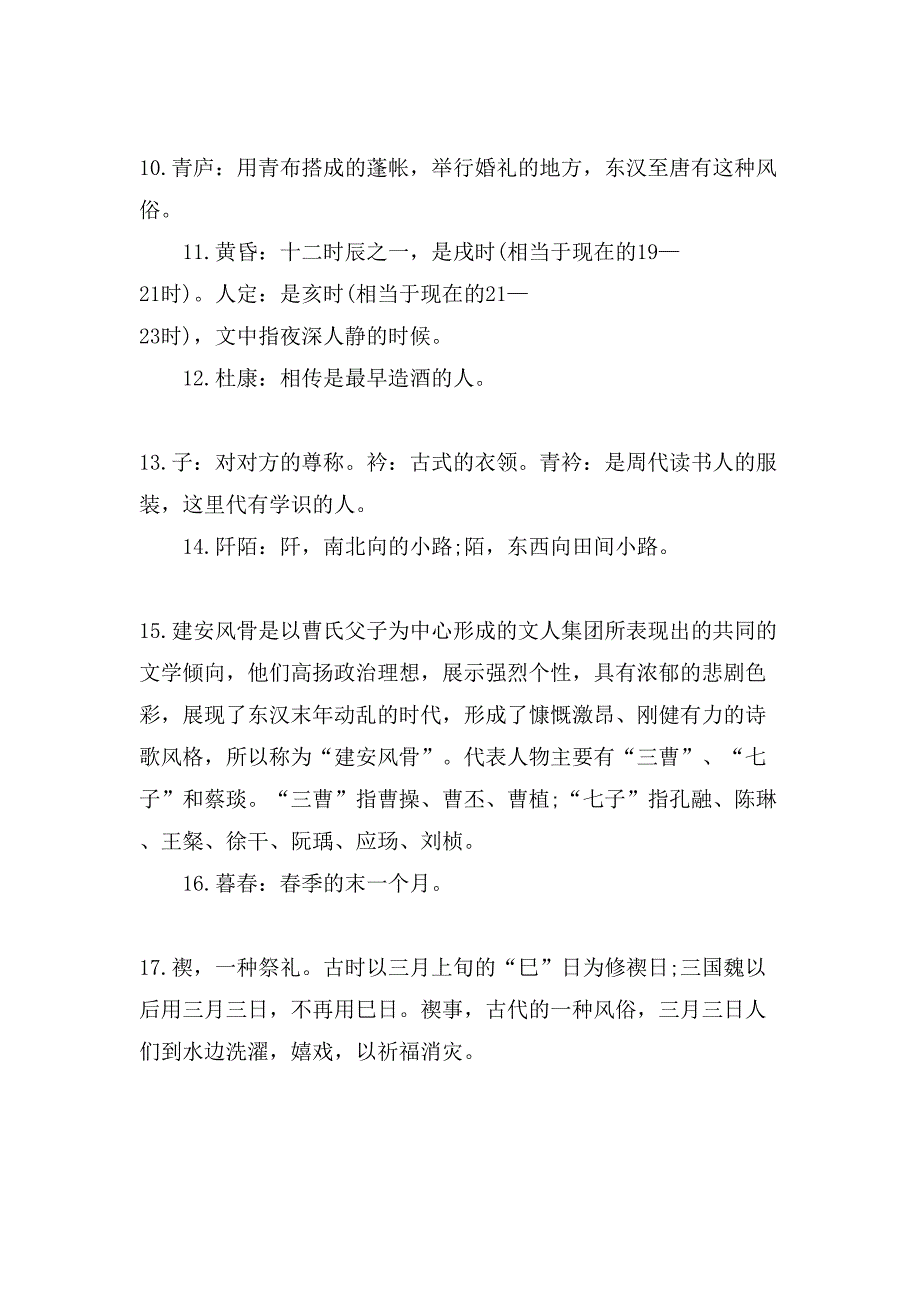 10.青庐：用青布搭成的蓬帐，举行婚礼的地方，东汉至唐有这种风俗。

11.黄昏：十二时辰之一，是戌时(相当于现在的19—21时)。人定：是亥时(相当于现在的21—23时)，文中指夜深人静的时候。

12.杜康：相传是最早造酒的人。

13.子：对对方的尊称。衿：古式的衣领。青衿：是周代读书人的服装，这里代有学识的人。

14.阡陌：阡，南北向的小路;陌，东西向田间小路。

15.建安风骨是以曹氏父子为中心形成的文人集团所表现出的共同的文学倾向，他们高扬政治理想，展示强烈个性，具有浓郁的悲剧色彩，展现了东汉末年动乱的时代，形成了慷慨激昂、刚健有力的诗歌风格，所以称为“建安风骨”。代表人物主要有“三曹”、“七子”和蔡琰。“三曹”指曹操、曹丕、曹植;“七子”指孔融、陈琳、王粲、徐干、阮瑀、应玚、刘桢。

16.暮春：春季的末一个月。

17.禊，一种祭礼。古时以三月上旬的“巳”日为修禊日;三国魏以后用三月三日，不再用巳日。禊事，古代的一种风俗，三月三日人们到水边洗濯，嬉戏，以祈福消灾。